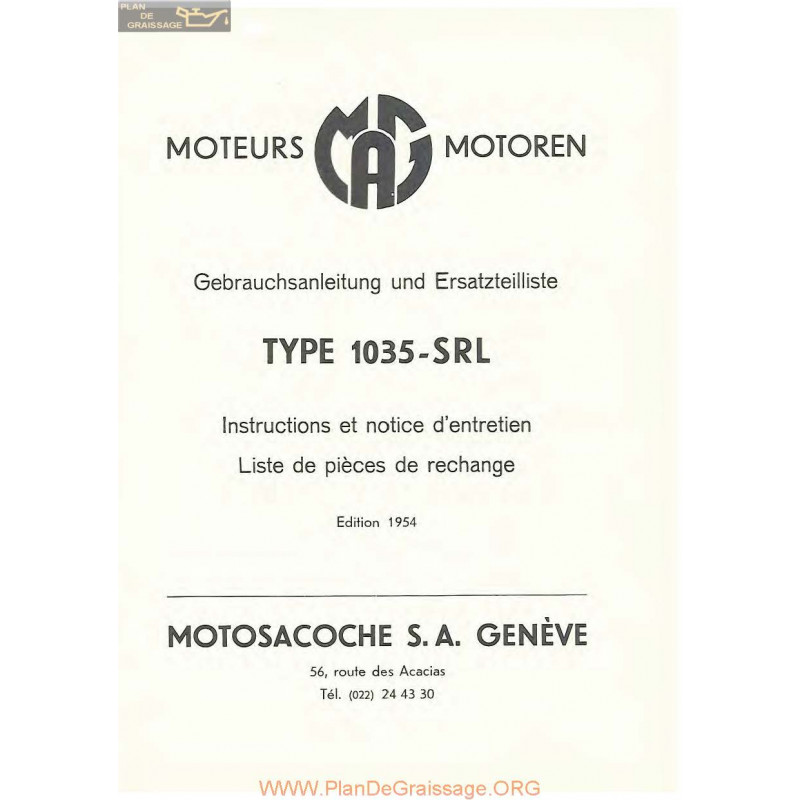 PLAN DE GRAISSAGE

MOTEURS MAG MOTOREN

Gebrauchsanleitung und Ersatzteilliste

TYPE 1035-SRL

Instructions et notice d'entretien
Liste de pièces de rechange

Edition 1954

MOTOSACOCHE S. A. GENÈVE

56, route des Acacias
Tél. (022) 24 43 30

WWW.PlanDeGraissage.ORG